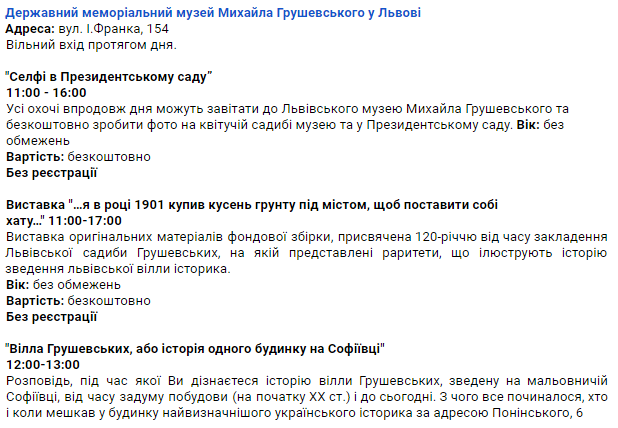 Державний меморіальний музей Михайла Грушевського у Львові
Адреса: вул. І.Франка, 154
Вільний вхід протягом дня.

"Селфі в Президентському саду"
11:00 - 16:00
Усі охочі впродовж дня можуть завітати до Львівського музею Михайла Грушевського та безкоштовно зробити фото на квітучій садибі музею та у Президентському саду. Вік: без обмежень
Вартість: безкоштовно
Без реєстрації

Виставка "...я в році 1901 купив кусень грунту під містом, щоб поставити собі хату..." 11:00-17:00
Виставка оригінальних матеріалів фондової збірки, присвячена 120-річчю від часу закладення Львівської садиби Грушевських, на якій представлені раритети, що ілюструють історію зведення львівської вілли історика.
Вік: без обмежень
Вартість: безкоштовно
Без реєстрації

"Вілла Грушевських, або історія одного будинку на Софіївці"
12:00-13:00
Розповідь, під час якої Ви дізнаєтеся історію вілли Грушевських, зведену на мальовничій Софіївці, від часу задуму побудови (на початку XX ст.) і до сьогодні. З чого все починалося, хто і коли мешкав у будинку найвизначнішого українського історика за адресою Понінського, 6